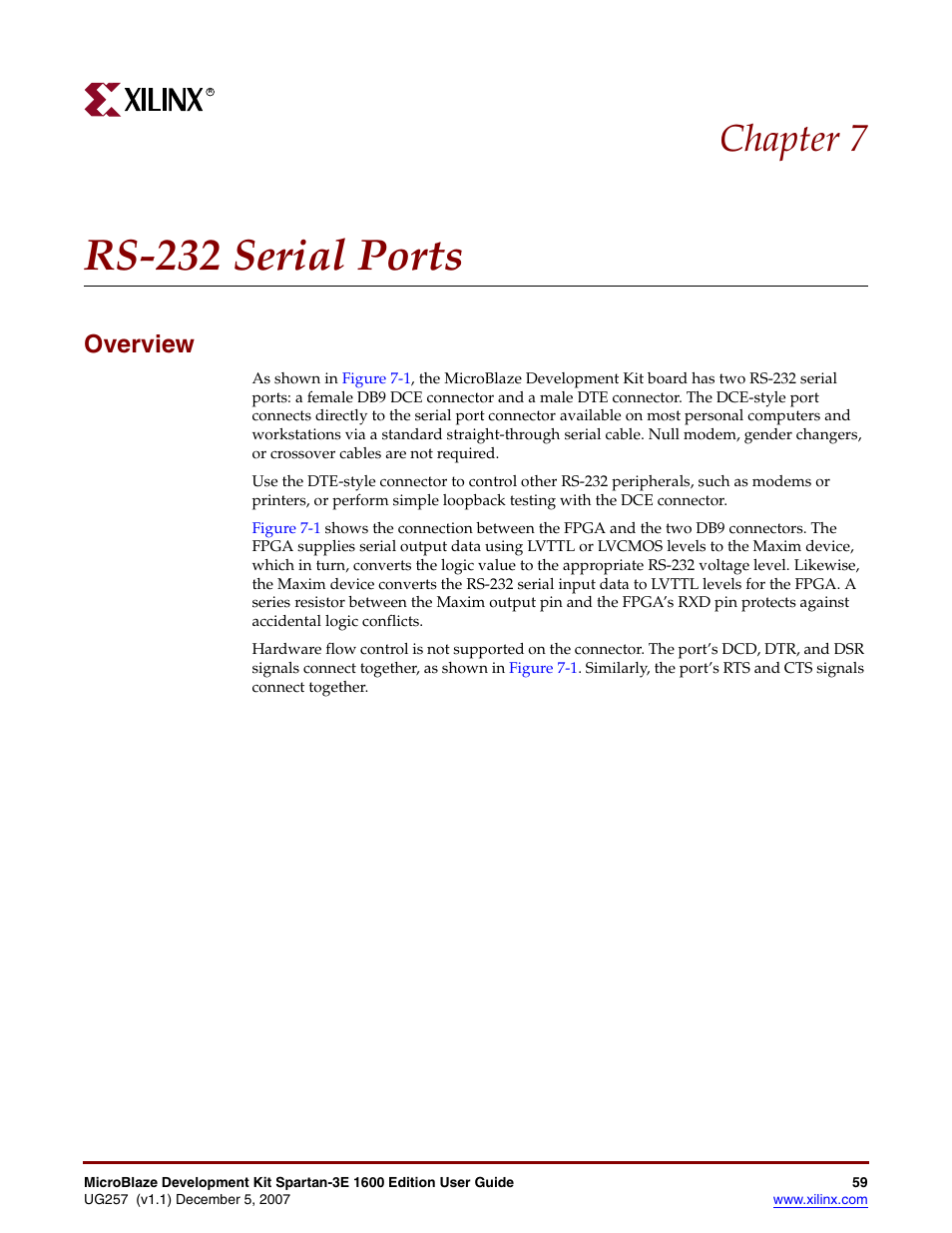 XILINX®

Chapter 7

RS-232 Serial Ports

Overview

As shown in Figure 7-1, the MicroBlaze Development Kit board has two RS-232 serial ports: a female DB9 DCE connector and a male DTE connector. The DCE-style port connects directly to the serial port connector available on most personal computers and workstations via a standard straight-through serial cable. Null modem, gender changers, or crossover cables are not required.

Use the DTE-style connector to control other RS-232 peripherals, such as modems or printers, or perform simple loopback testing with the DCE connector.

Figure 7-1 shows the connection between the FPGA and the two DB9 connectors. The FPGA supplies serial output data using LVTTL or LVCMOS levels to the Maxim device, which in turn, converts the logic value to the appropriate RS-232 voltage level. Likewise, the Maxim device converts the RS-232 serial input data to LVTTL levels for the FPGA. A series resistor between the Maxim output pin and the FPGA's RXD pin protects against accidental logic conflicts.

Hardware flow control is not supported on the connector. The port's DCD, DTR, and DSR signals connect together, as shown in Figure 7-1. Similarly, the port's RTS and CTS signals connect together.

MicroBlaze Development Kit Spartan-3E 1600 Edition User Guide
UG257 (v1.1) December 5, 2007

59
www.xilinx.com